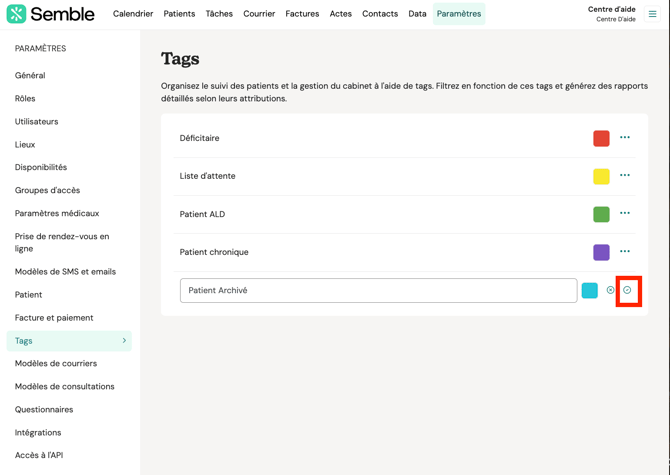 Semble Calendrier Patients Tâches Courrier Factures Actes Contacts Data Paramètres

Centre d'aide
Centre D'aide

PARAMÈTRES
Général
Rôles
Utilisateurs
Lieux
Disponibilités
Groupes d'accès
Paramètres médicaux
Prise de rendez-vous en ligne
Modèles de SMS et emails
Patient
Facture et paiement
Tags
Modèles de courriers
Modèles de consultations
Questionnaires
Intégrations
Accès à l'API

Tags

Organisez le suivi des patients et la gestion du cabinet à l'aide de tags. Filtrez en fonction de ces tags et générez des rapports détaillés selon leurs attributions.

Déficitaire
Liste d'attente
Patient ALD
Patient chronique
Patient Archivé